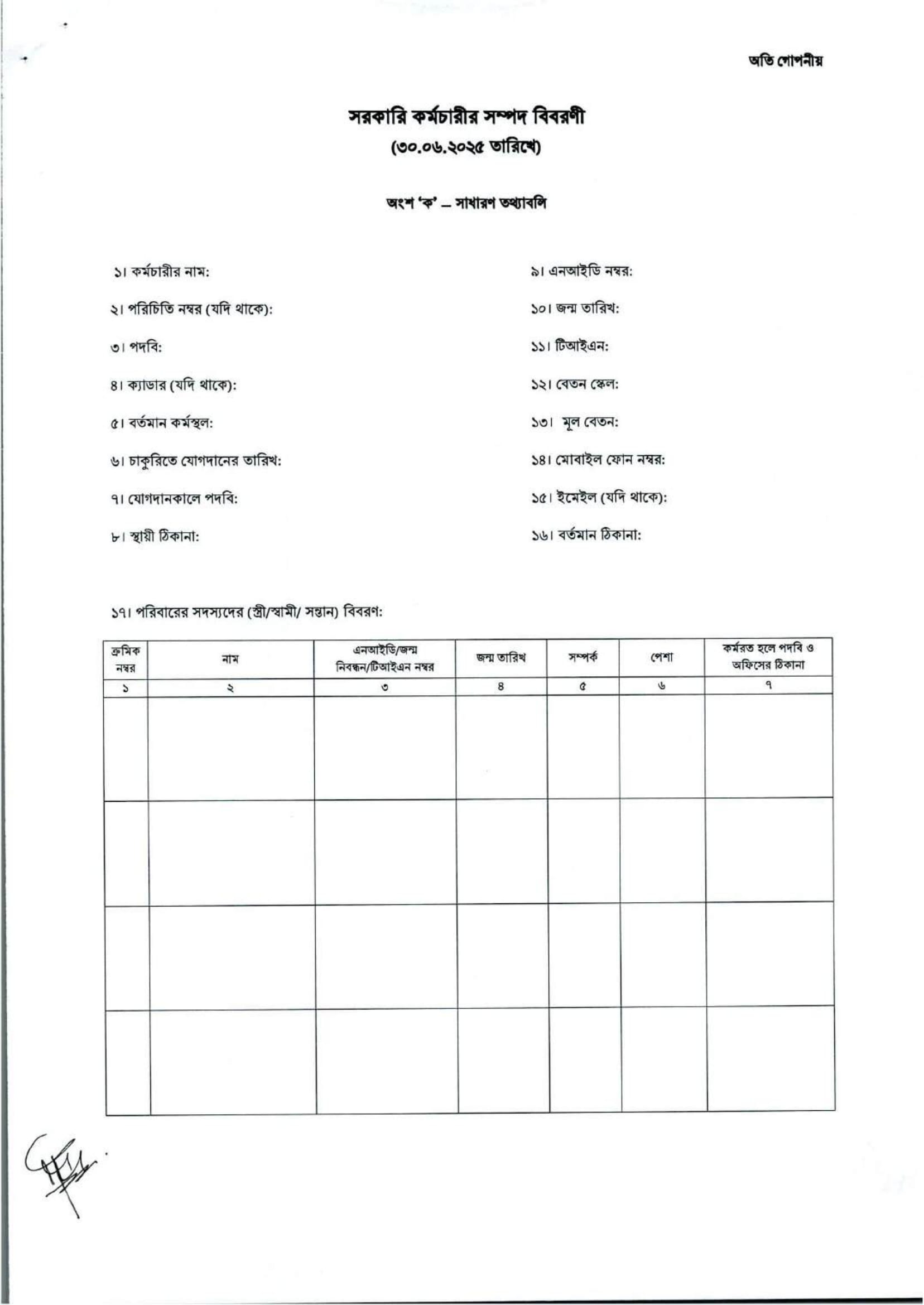 অতি গোপনীয়

সরকারি কর্মচারীর সম্পদ বিবরণী
(৩০.০৬.২০২৫ তারিখে)

অংশ 'ক' – সাধারণ তথ্যাবলি

১। কর্মচারীর নাম:

২। পরিচিতি নম্বর (যদি থাকে):

৩। পদবি:

৪। ক্যাডার (যদি থাকে):

৫। বর্তমান কর্মস্থল:

৬। চাকুরিতে যোগদানের তারিখ:

৭। যোগদানকালে পদবি:

৮। স্থায়ী ঠিকানা:

৯। এনআইডি নম্বর:

১০। জন্ম তারিখ:

১১। টিআইএন:

১২। বেতন স্কেল:

১৩। মূল বেতন:

১৪। মোবাইল ফোন নম্বর:

১৫। ইমেইল (যদি থাকে):

১৬। বর্তমান ঠিকানা:

১৭। পরিবারের সদস্যদের (স্ত্রী/স্বামী/ সন্তান) বিবরণ:

| ক্রমিক নম্বর | নাম | এনআইডি/জন্ম নিবন্ধন/টিআইএন নম্বর | জন্ম তারিখ | সম্পর্ক | পেশা | কর্মরত হলে পদবি ও অফিসের ঠিকানা |
|---|---|---|---|---|---|---|
| ১ | ২ | ৩ | ৪ | ৫ | ৬ | ৭ |
| | | | | | | |
| | | | | | | |
| | | | | | | |
| | | | | | | |